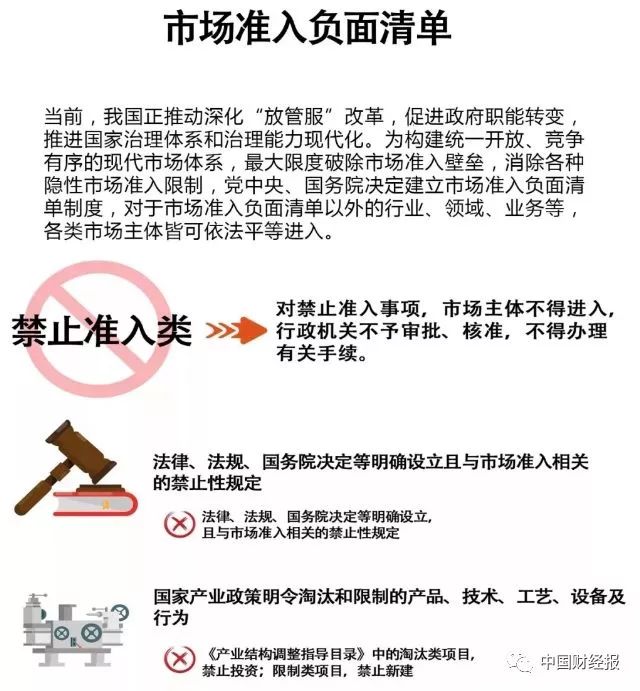 市场准入负面清单

当前，我国正推动深化“放管服”改革，促进政府职能转变，推进国家治理体系和治理能力现代化。为构建统一开放、竞争有序的现代市场体系，最大限度破除市场准入壁垒，消除各种隐性市场准入限制，党中央、国务院决定建立市场准入负面清单制度，对于市场准入负面清单以外的行业、领域、业务等，各类市场主体皆可依法平等进入。

禁止准入类

对禁止准入事项，市场主体不得进入，行政机关不予审批、核准，不得办理有关手续。

法律、法规、国务院决定等明确设立且与市场准入相关的禁止性规定

法律、法规、国务院决定等明确设立，且与市场准入相关的禁止性规定

国家产业政策明令淘汰和限制的产品、技术、工艺、设备及行为

《产业结构调整指导目录》中的淘汰类项目，禁止投资；限制类项目，禁止新建

中国财经报